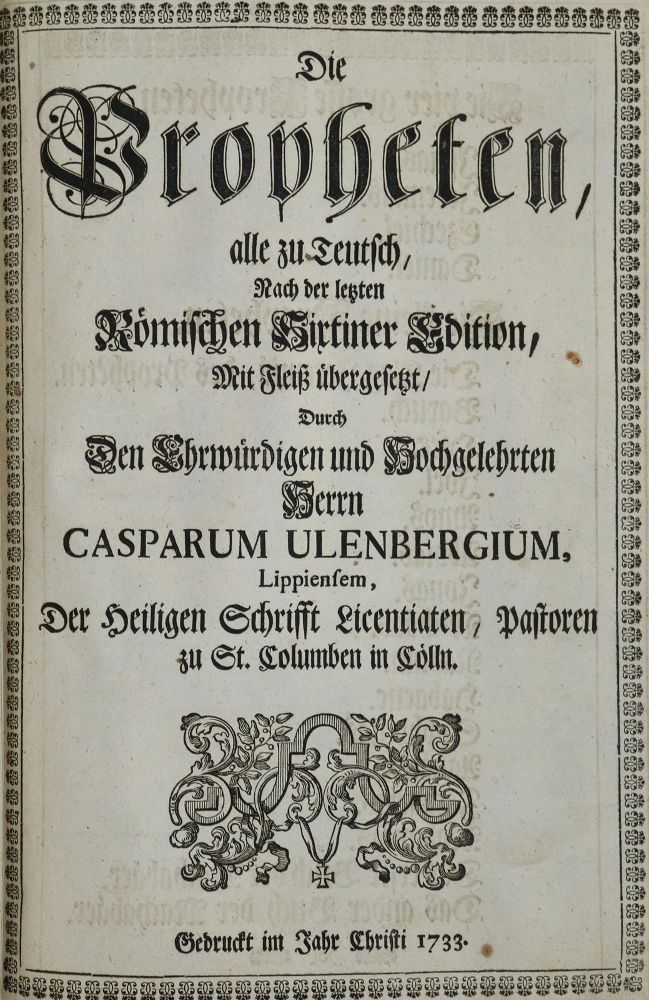 Die

Propheten,

alle zu Teutsch,

Nach der letzten

Römischen Sixtiner Edition,

Mit Fleiß übergesetzt/

Durch

Den Ehrwürdigen und Hochgelehrten

Herrn

CASPARUM ULENBERGIUM,

Lippiensem,

Der Heiligen Schrifft Licentiaten, Pastoren zu St. Columben in Cölln.

Gedruckt im Jahr Christi 1733.